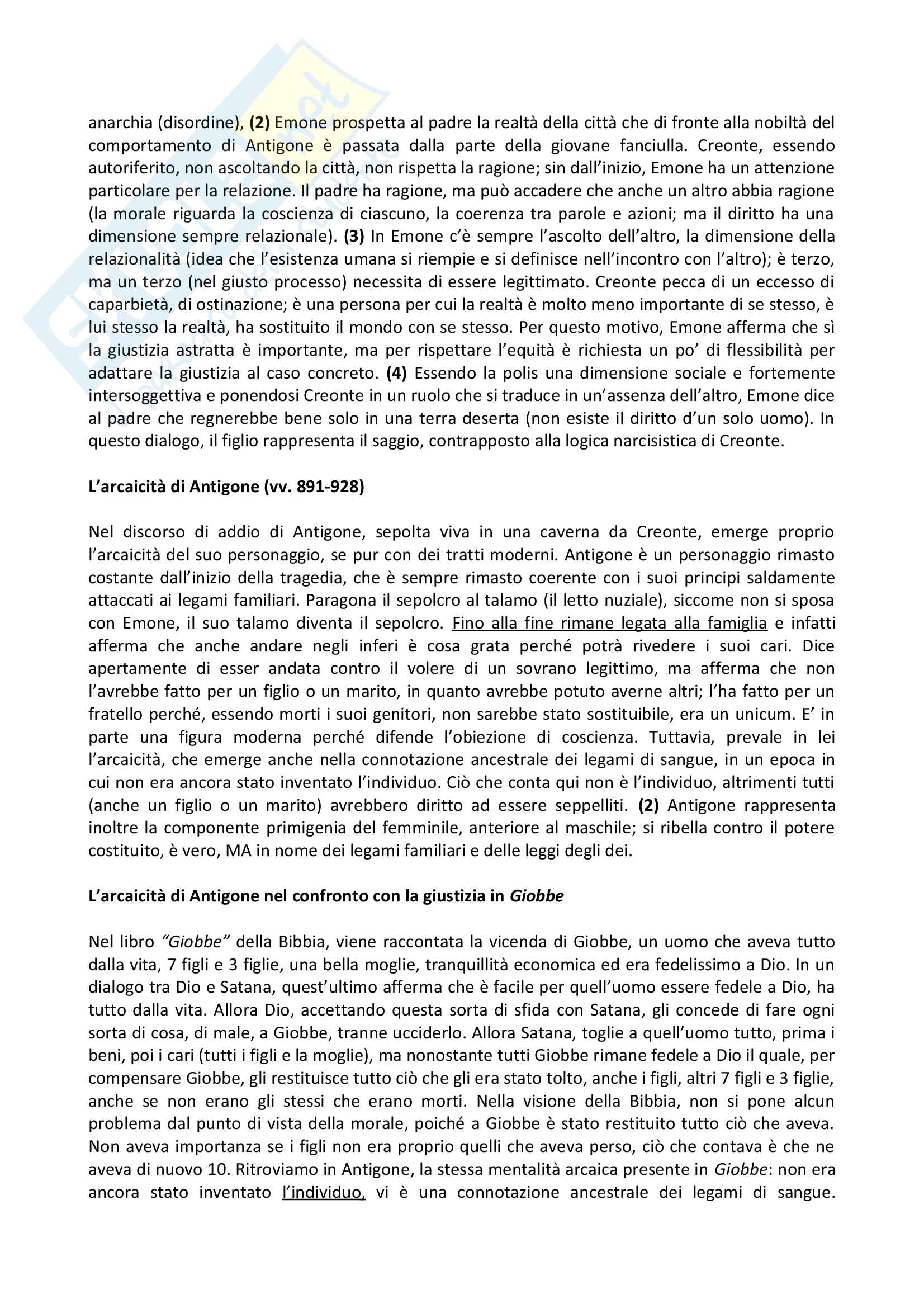 anarchia (disordine), (2) Emone prospetta al padre la realtà della città che di fronte alla nobiltà del comportamento di Antigone è passata dalla parte della giovane fanciulla. Creonte, essendo autoriferito, non ascoltando la città, non rispetta la ragione; sin dall'inizio, Emone ha un attenzione particolare per la relazione. Il padre ha ragione, ma può accadere che anche un altro abbia ragione (la morale riguarda la coscienza di ciascuno, la coerenza tra parole e azioni; ma il diritto ha una dimensione sempre relazionale). (3) In Emone c'è sempre l'ascolto dell'altro, la dimensione della relazionalità (idea che l'esistenza umana si riempie e si definisce nell'incontro con l'altro); è terzo, ma un terzo (nel giusto processo) necessita di essere legittimato. Creonte pecca di un eccesso di caparbietà, di ostinazione; è una persona per cui la realtà è molto meno importante di se stesso, è lui stesso la realtà, ha sostituito il mondo con se stesso. Per questo motivo, Emone afferma che sì la giustizia astratta è importante, ma per rispettare l'equità è richiesta un po' di flessibilità per adattare la giustizia al caso concreto. (4) Essendo la polis una dimensione sociale e fortemente intersoggettiva e ponendosi Creonte in un ruolo che si traduce in un'assenza dell'altro, Emone dice al padre che regnerebbe bene solo in una terra deserta (non esiste il diritto d'un solo uomo). In questo dialogo, il figlio rappresenta il saggio, contrapposto alla logica narcisistica di Creonte.

L'arcaicità di Antigone (vv. 891-928)

Nel discorso di addio di Antigone, sepolta viva in una caverna da Creonte, emerge proprio l'arcaicità del suo personaggio, se pur con dei tratti moderni. Antigone è un personaggio rimasto costante dall'inizio della tragedia, che è sempre rimasto coerente con i suoi principi saldamente attaccati ai legami familiari. Paragona il sepolcro al talamo (il letto nuziale), siccome non si sposa con Emone, il suo talamo diventa il sepolcro. Fino alla fine rimane legata alla famiglia e infatti afferma che anche andare negli inferi è cosa grata perché potrà rivedere i suoi cari. Dice apertamente di esser andata contro il volere di un sovrano legittimo, ma afferma che non l'avrebbe fatto per un figlio o un marito, in quanto avrebbe potuto averne altri; l'ha fatto per un fratello perché, essendo morti i suoi genitori, non sarebbe stato sostituibile, era un unicum. E' in parte una figura moderna perché difende l'obiezione di coscienza. Tuttavia, prevale in lei l'arcaicità, che emerge anche nella connotazione ancestrale dei legami di sangue, in un epoca in cui non era ancora stato inventato l'individuo. Ciò che conta qui non è l'individuo, altrimenti tutti (anche un figlio o un marito) avrebbero diritto ad essere seppelliti. (2) Antigone rappresenta inoltre la componente primigenia del femminile, anteriore al maschile; si ribella contro il potere costituito, è vero, MA in nome dei legami familiari e delle leggi degli dei.

L'arcaicità di Antigone nel confronto con la giustizia in Giobbe

Nel libro "Giobbe" della Bibbia, viene raccontata la vicenda di Giobbe, un uomo che aveva tutto dalla vita, 7 figli e 3 figlie, una bella moglie, tranquillità economica ed era fedelissimo a Dio. In un dialogo tra Dio e Satana, quest'ultimo afferma che è facile per quell'uomo essere fedele a Dio, ha tutto dalla vita. Allora Dio, accettando questa sorta di sfida con Satana, gli concede di fare ogni sorta di cosa, di male, a Giobbe, tranne ucciderlo. Allora Satana, toglie a quell'uomo tutto, prima i beni, poi i cari (tutti i figli e la moglie), ma nonostante tutti Giobbe rimane fedele a Dio il quale, per compensare Giobbe, gli restituisce tutto ciò che gli era stato tolto, anche i figli, altri 7 figli e 3 figlie, anche se non erano gli stessi che erano morti. Nella visione della Bibbia, non si pone alcun problema dal punto di vista della morale, poiché a Giobbe è stato restituito tutto ciò che aveva. Non aveva importanza se i figli non era proprio quelli che aveva perso, ciò che contava è che ne aveva di nuovo 10. Ritroviamo in Antigone, la stessa mentalità arcaica presente in Giobbe: non era ancora stato inventato l'individuo, vi è una connotazione ancestrale dei legami di sangue.